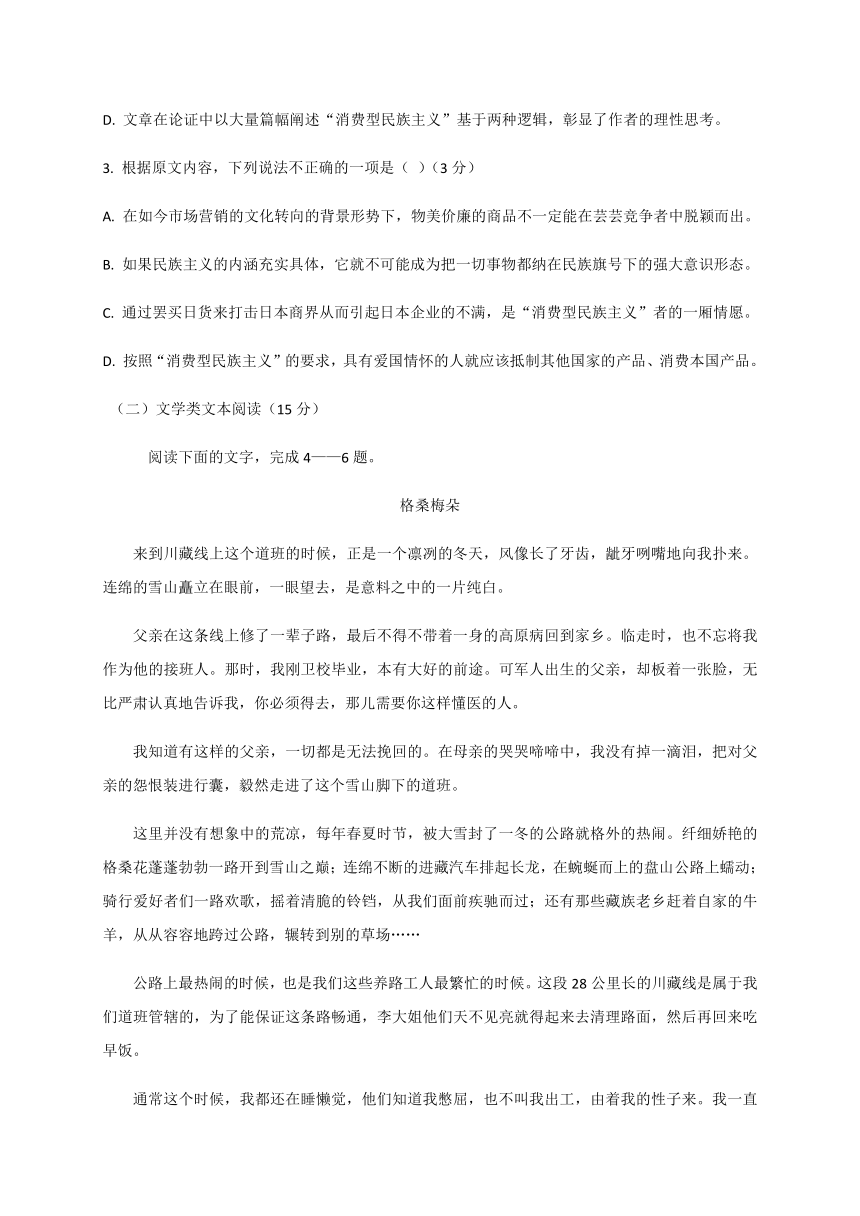 D. 文章在论证中以大量篇幅阐述“消费型民族主义”基于两种逻辑，彰显了作者的理性思考。

3. 根据原文内容，下列说法不正确的一项是（ ）（3 分）

A. 在如今市场营销的文化转向的背景形势下，物美价廉的商品不一定能在芸芸竞争者中脱颖而出。

B. 如果民族主义的内涵充实具体，它就不可能成为把一切事物都纳在民族旗号下的强大意识形态。

C. 通过罢买日货来打击日本商界从而引起日本企业的不满，是“消费型民族主义”者的一厢情愿。

D. 按照“消费型民族主义”的要求，具有爱国情怀的人就应该抵制其他国家的产品、消费本国产品。

（二）文学类文本阅读（15 分）

阅读下面的文字，完成 4——6 题。

格桑梅朵

来到川藏线上这个道班的时候，正是一个凛冽的冬天，风像长了牙齿，龇牙咧嘴地向我扑来。连绵的雪山矗立在眼前，一眼望去，是意料之中的一片纯白。

父亲在这条线上修了一辈子路，最后不得不带着一身的高原病回到家乡。临走时，也不忘将我作为他的接班人。那时，我刚卫校毕业，本有大好的前途。可军人出生的父亲，却板着一张脸，无比严肃认真地告诉我，你必须得去，那儿需要你这样懂医的人。

我知道有这样的父亲，一切都是无法挽回的。在母亲的哭哭啼啼中，我没有掉一滴泪，把对父亲的怨恨装进行囊，毅然走进了这个雪山脚下的道班。

这里并没有想象中的荒凉，每年春夏时节，被大雪封了一冬的公路就格外的热闹。纤细娇艳的格桑花蓬蓬勃勃一路开到雪山之巅；连绵不断的进藏汽车排起长龙，在蜿蜒而上的盘山公路上蠕动；骑行爱好者们一路欢歌，摇着清脆的铃铛，从我们面前疾驰而过；还有那些藏族老乡赶着自家的牛羊，从从容容地跨过公路，辗转到别的草场……

公路上最热闹的时候，也是我们这些养路工人最繁忙的时候。这段 28 公里长的川藏线是属于我们道班管辖的，为了能保证这条路畅通，李大姐他们天不见亮就得起来去清理路面，然后再回来吃早饭。

通常这个时候，我都还在睡懒觉，他们知道我憋屈，也不叫我出工，由着我的性子来。我一直